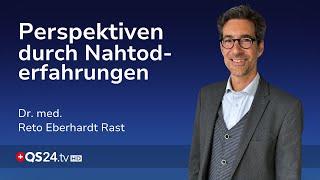 Perspektiven durch Nahtoderfahrungen

Dr. med.
Reto Eberhardt Rast

QS24.tv HD